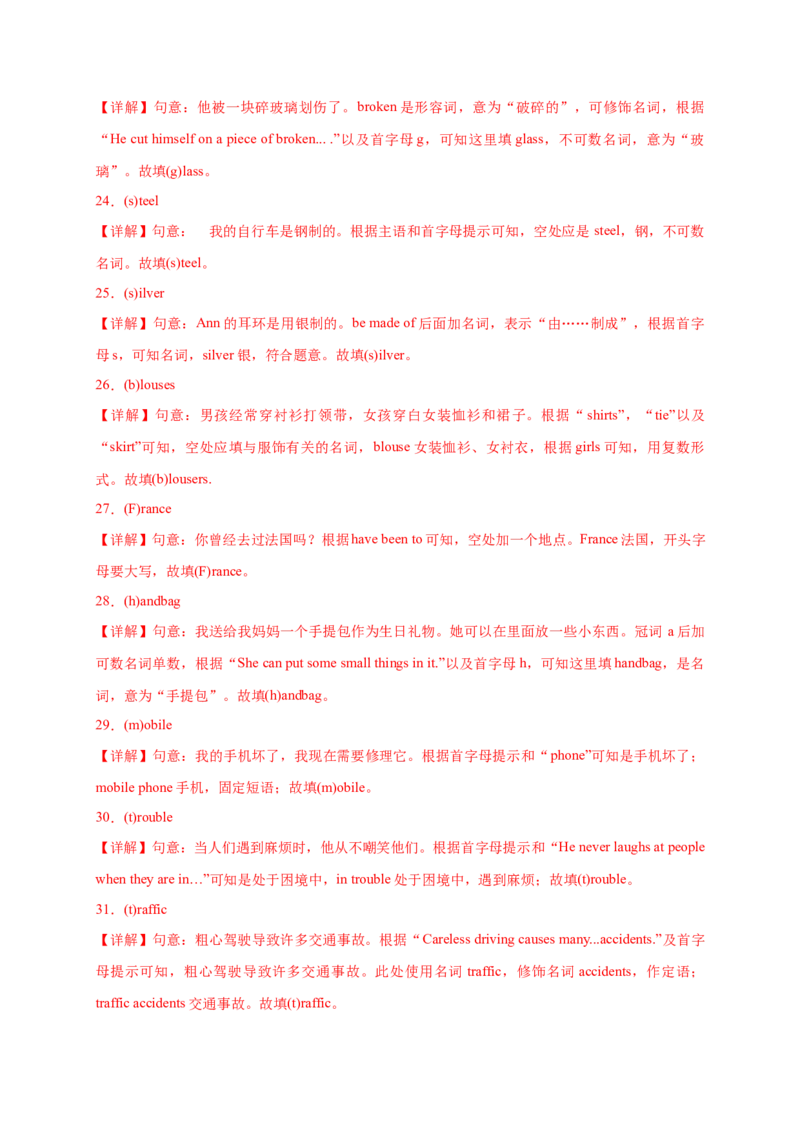 【详解】句意：他被一块碎玻璃划伤了。broken 是形容词，意为“破碎的”，可修饰名词，根据“He cut himself on a piece of broken... .”以及首字母 g，可知这里填 glass，不可数名词，意为“玻璃”。故填(g)lass。

24．(s)teel

【详解】句意： 我的自行车是钢制的。根据主语和首字母提示可知，空处应是 steel，钢，不可数名词。故填(s)teel。

25．(s)ilver

【详解】句意：Ann 的耳环是用银制的。be made of 后面加名词，表示“由……制成”，根据首字母 s，可知名词，silver 银，符合题意。故填(s)ilver。

26．(b)louses

【详解】句意：男孩经常穿衬衫打领带，女孩穿白女装恤衫和裙子。根据“ shirts”，“tie”以及“skirt”可知，空处应填与服饰有关的名词，blouse 女装恤衫、女衬衣，根据 girls 可知，用复数形式。故填(b)lousers.

27．(F)rance

【详解】句意：你曾经去过法国吗？根据 have been to 可知，空处加一个地点。France 法国，开头字母要大写，故填(F)rance。

28．(h)andbag

【详解】句意：我送给我妈妈一个手提包作为生日礼物。她可以在里面放一些小东西。冠词 a 后加可数名词单数，根据“She can put some small things in it.”以及首字母 h，可知这里填 handbag，是名词，意为“手提包”。故填(h)andbag。

29．(m)obile

【详解】句意：我的手机坏了，我现在需要修理它。根据首字母提示和“ phone”可知是手机坏了；mobile phone 手机，固定短语；故填(m)obile。

30．(t)rouble

【详解】句意：当人们遇到麻烦时，他从不嘲笑他们。根据首字母提示和“He never laughs at people when they are in…”可知是处于困境中，in trouble 处于困境中，遇到麻烦；故填(t)rouble。

31．(t)raffic

【详解】句意：粗心驾驶导致许多交通事故。根据“ Careless driving causes many...accidents.”及首字母提示可知，粗心驾驶导致许多交通事故。此处使用名词 traffic，修饰名词 accidents，作定语；traffic accidents 交通事故。故填(t)raffic。